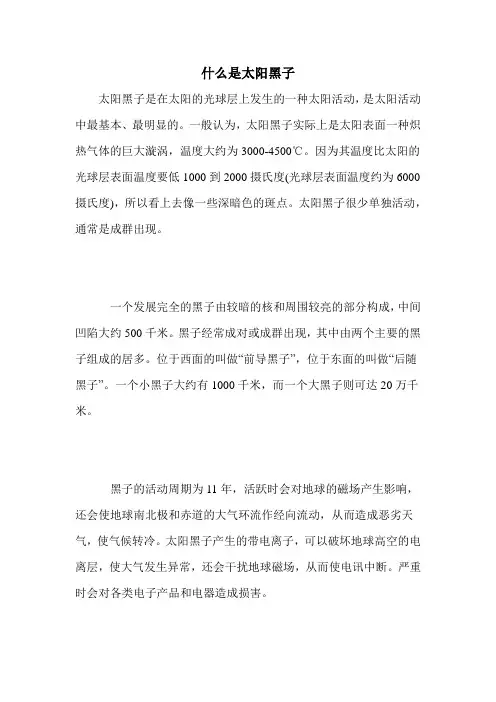 什么是太阳黑子

太阳黑子是在太阳的光球层上发生的一种太阳活动，是太阳活动中最基本、最明显的。一般认为，太阳黑子实际上是太阳表面一种炽热气体的巨大漩涡，温度大约为3000-4500℃。因为其温度比太阳的光球层表面温度要低1000到2000摄氏度(光球层表面温度约为6000摄氏度)，所以看上去像一些深暗色的斑点。太阳黑子很少单独活动，通常是成群出现。

一个发展完全的黑子由较暗的核和周围较亮的部分构成，中间凹陷大约500千米。黑子经常成对或成群出现，其中由两个主要的黑子组成的居多。位于西面的叫做“前导黑子”，位于东面的叫做“后随黑子”。一个小黑子大约有1000千米，而一个大黑子则可达20万千米。

黑子的活动周期为11年，活跃时会对地球的磁场产生影响，还会使地球南北极和赤道的大气环流作经向流动，从而造成恶劣天气，使气候转冷。太阳黑子产生的带电离子，可以破坏地球高空的电离层，使大气发生异常，还会干扰地球磁场，从而使电讯中断。严重时会对各类电子产品和电器造成损害。